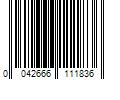 0 042666 111836